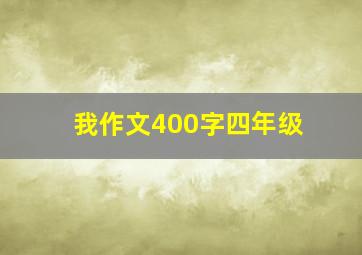 我作文400字四年级